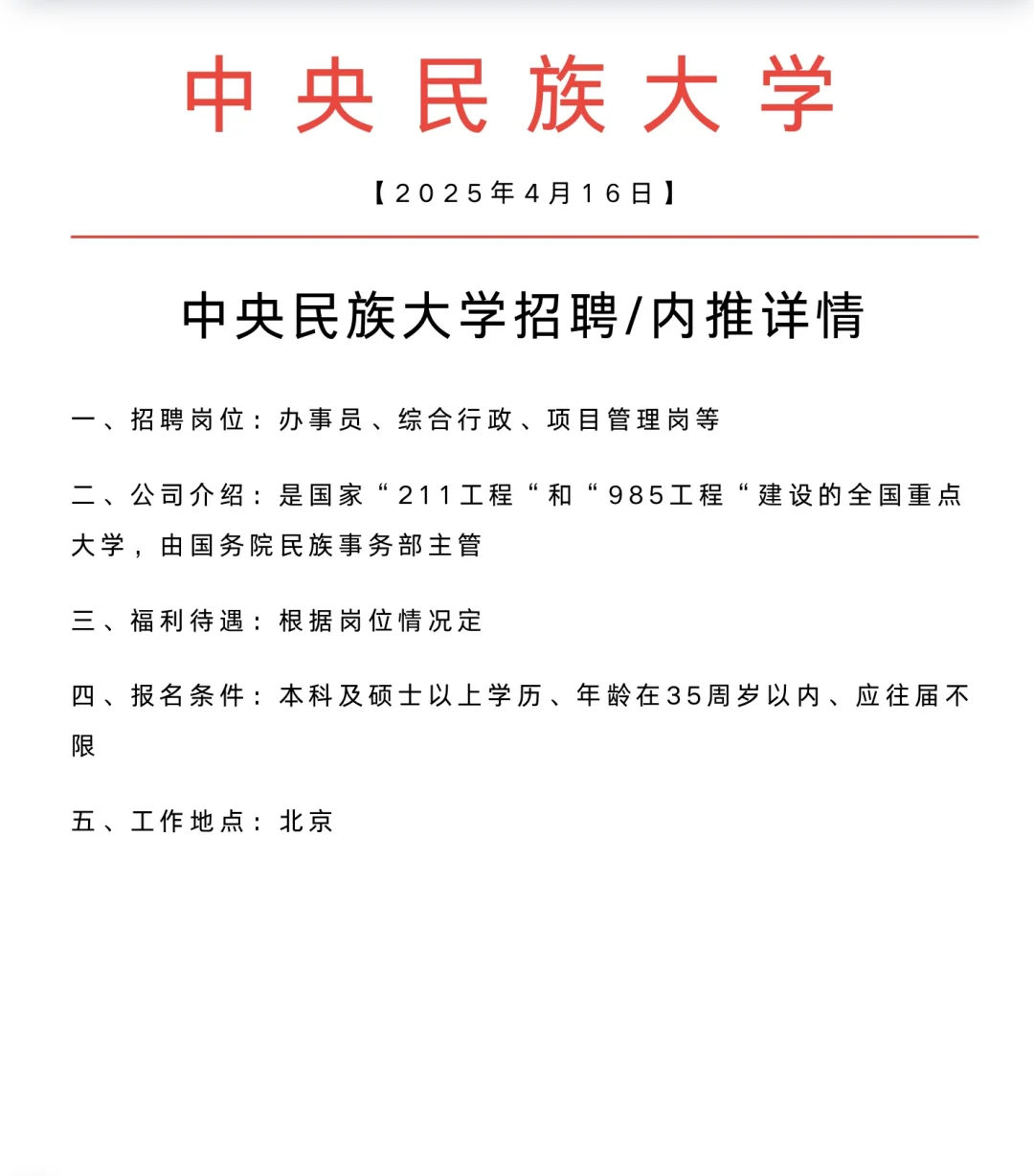 中央民族大学

【2025年4月16日】

中央民族大学招聘/内推详情

一、招聘岗位：办事员、综合行政、项目管理岗等

二、公司介绍：是国家“211工程“和“985工程“建设的全国重点大学，由国务院民族事务部主管

三、福利待遇：根据岗位情况定

四、报名条件：本科及硕士以上学历、年龄在35周岁以内、应往届不限

五、工作地点：北京